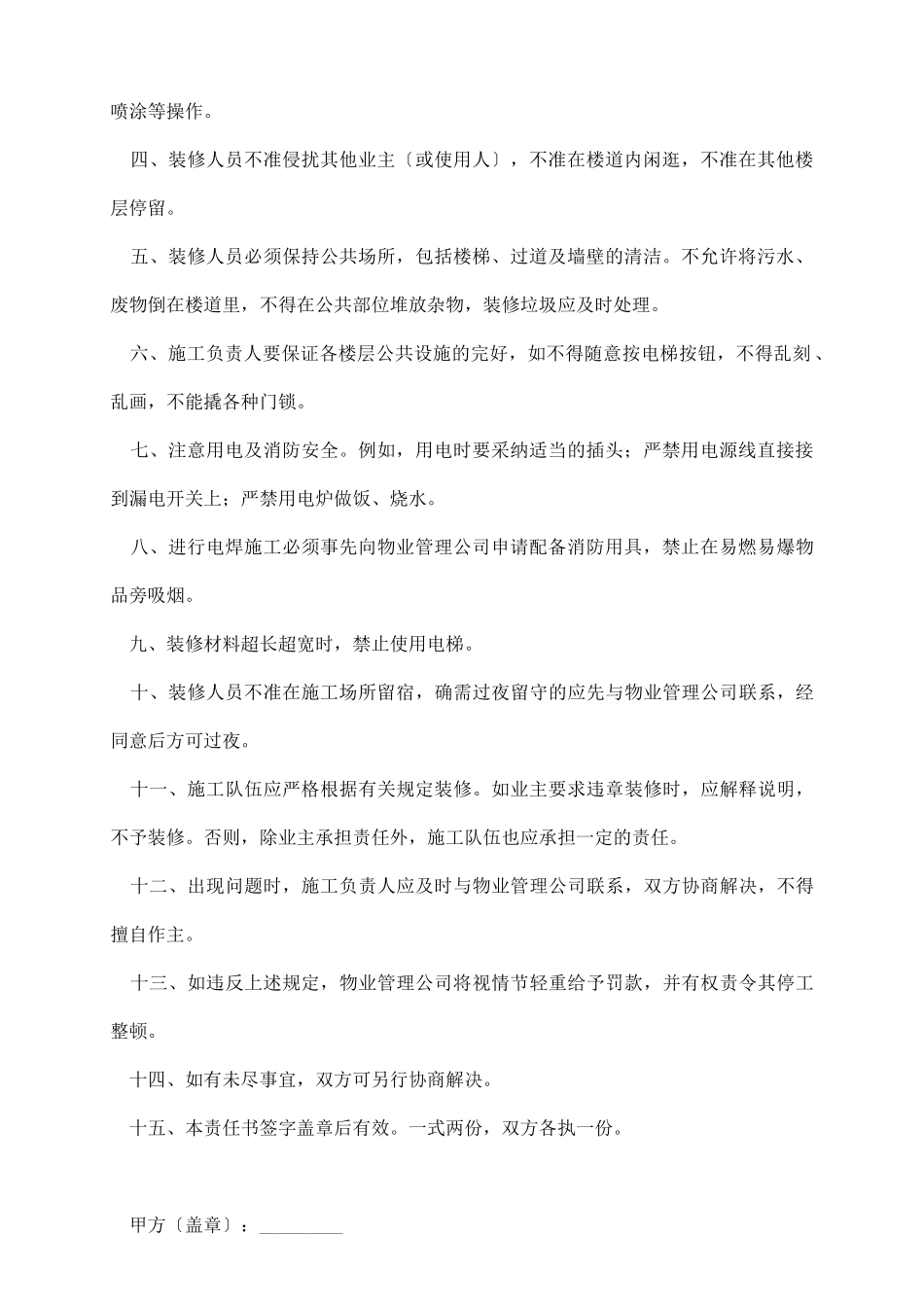 喷涂等操作。

四、装修人员不准侵扰其他业主〔或使用人〕，不准在楼道内闲逛，不准在其他楼层停留。

五、装修人员必须保持公共场所，包括楼梯、过道及墙壁的清洁。不允许将污水、废物倒在楼道里，不得在公共部位堆放杂物，装修垃圾应及时处理。

六、施工负责人要保证各楼层公共设施的完好，如不得随意按电梯按钮，不得乱刻、乱画，不能撬各种门锁。

七、注意用电及消防安全。例如，用电时要采纳适当的插头；严禁用电源线直接接到漏电开关上；严禁用电炉做饭、烧水。

八、进行电焊施工必须事先向物业管理公司申请配备消防用具，禁止在易燃易爆物品旁吸烟。

九、装修材料超长超宽时，禁止使用电梯。

十、装修人员不准在施工场所留宿，确需过夜留守的应先与物业管理公司联系，经同意后方可过夜。

十一、施工队伍应严格根据有关规定装修。如业主要求违章装修时，应解释说明，不予装修。否则，除业主承担责任外，施工队伍也应承担一定的责任。

十二、出现问题时，施工负责人应及时与物业管理公司联系，双方协商解决，不得擅自作主。

十三、如违反上述规定，物业管理公司将视情节轻重给予罚款，并有权责令其停工整顿。

十四、如有未尽事宜，双方可另行协商解决。

十五、本责任书签字盖章后有效。一式两份，双方各执一份。

甲方〔盖章〕：________